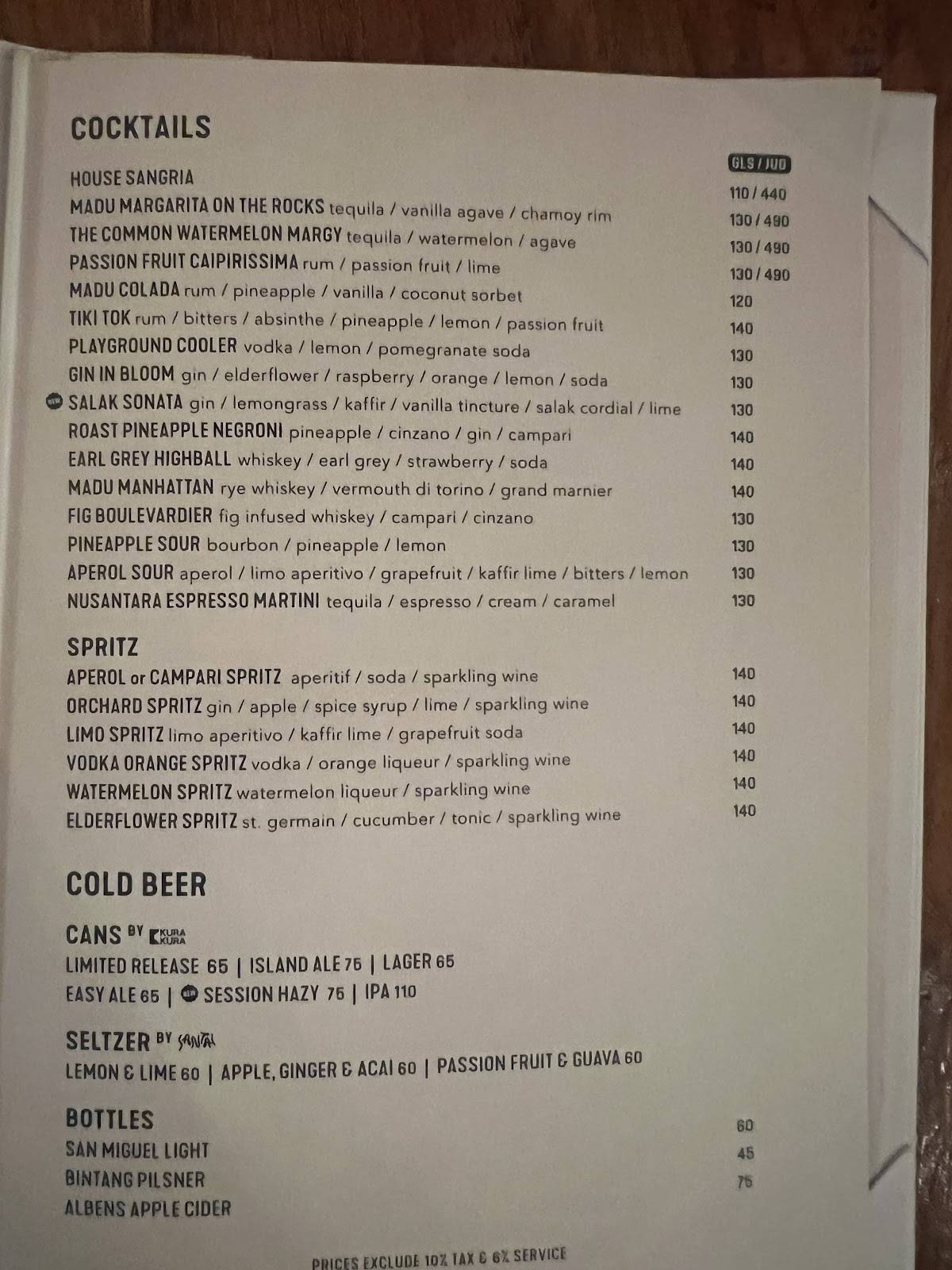 COCKTAILS

GLS / JUG

HOUSE SANGRIA 110 / 440
MADU MARGARITA ON THE ROCKS tequila / vanilla agave / chamoy rim 130 / 490
THE COMMON WATERMELON MARGY tequila / watermelon / agave 130 / 490
PASSION FRUIT CAIPIRISSIMA rum / passion fruit / lime 130 / 490
MADU COLADA rum / pineapple / vanilla / coconut sorbet 120
TIKI TOK rum / bitters / absinthe / pineapple / lemon / passion fruit 140
PLAYGROUND COOLER vodka / lemon / pomegranate soda 130
GIN IN BLOOM gin / elderflower / raspberry / orange / lemon / soda 130
NEW SALAK SONATA gin / lemongrass / kaffir / vanilla tincture / salak cordial / lime 130
ROAST PINEAPPLE NEGRONI pineapple / cinzano / gin / campari 140
EARL GREY HIGHBALL whiskey / earl grey / strawberry / soda 140
MADU MANHATTAN rye whiskey / vermouth di torino / grand marnier 140
FIG BOULEVARDIER fig infused whiskey / campari / cinzano 130
PINEAPPLE SOUR bourbon / pineapple / lemon 130
APEROL SOUR aperol / limo aperitivo / grapefruit / kaffir lime / bitters / lemon 130
NUSANTARA ESPRESSO MARTINI tequila / espresso / cream / caramel 130

SPRITZ
APEROL or CAMPARI SPRITZ aperitif / soda / sparkling wine 140
ORCHARD SPRITZ gin / apple / spice syrup / lime / sparkling wine 140
LIMO SPRITZ limo aperitivo / kaffir lime / grapefruit soda 140
VODKA ORANGE SPRITZ vodka / orange liqueur / sparkling wine 140
WATERMELON SPRITZ watermelon liqueur / sparkling wine 140
ELDERFLOWER SPRITZ st. germain / cucumber / tonic / sparkling wine 140

COLD BEER

CANS BY KURA KURA
LIMITED RELEASE 65 | ISLAND ALE 75 | LAGER 65
EASY ALE 65 | NEW SESSION HAZY 75 | IPA 110

SELTZER BY SANTAI
LEMON & LIME 60 | APPLE, GINGER & ACAI 60 | PASSION FRUIT & GUAVA 60

BOTTLES
SAN MIGUEL LIGHT 60
BINTANG PILSNER 45
ALBENS APPLE CIDER 75

PRICES EXCLUDE 10% TAX & 6% SERVICE